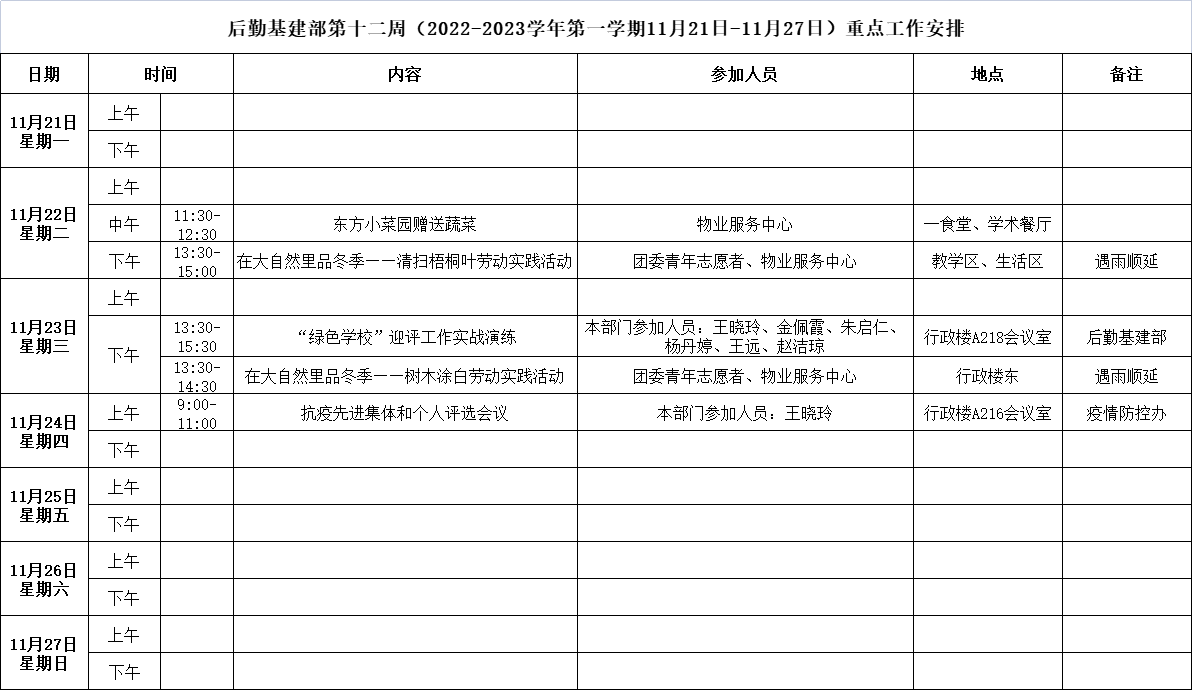 后勤基建部第十二周（2022-2023学年第一学期11月21日-11月27日）重点工作安排

| 日期 | 时间 | | 内容 | 参加人员 | 地点 | 备注 |
|---|---|---|---|---|---|---|
| 11月21日 星期一 | 上午 | | | | | |
| | 下午 | | | | | |
| 11月22日 星期二 | 上午 | | | | | |
| | 中午 | 11:30-12:30 | 东方小菜园赠送蔬菜 | 物业服务中心 | 一食堂、学术餐厅 | |
| | 下午 | 13:30-15:00 | 在大自然里品冬季——清扫梧桐叶劳动实践活动 | 团委青年志愿者、物业服务中心 | 教学区、生活区 | 遇雨顺延 |
| 11月23日 星期三 | 上午 | | | | | |
| | 下午 | 13:30-15:30 | “绿色学校”迎评工作实战演练 | 本部门参加人员：王晓玲、金佩霞、朱启仁、杨丹婷、王远、赵洁琼 | 行政楼A218会议室 | 后勤基建部 |
| | | 13:30-14:30 | 在大自然里品冬季——树木涂白劳动实践活动 | 团委青年志愿者、物业服务中心 | 行政楼东 | 遇雨顺延 |
| 11月24日 星期四 | 上午 | 9:00-11:00 | 抗疫先进集体和个人评选会议 | 本部门参加人员：王晓玲 | 行政楼A216会议室 | 疫情防控办 |
| | 下午 | | | | | |
| 11月25日 星期五 | 上午 | | | | | |
| | 下午 | | | | | |
| 11月26日 星期六 | 上午 | | | | | |
| | 下午 | | | | | |
| 11月27日 星期日 | 上午 | | | | | |
| | 下午 | | | | | |